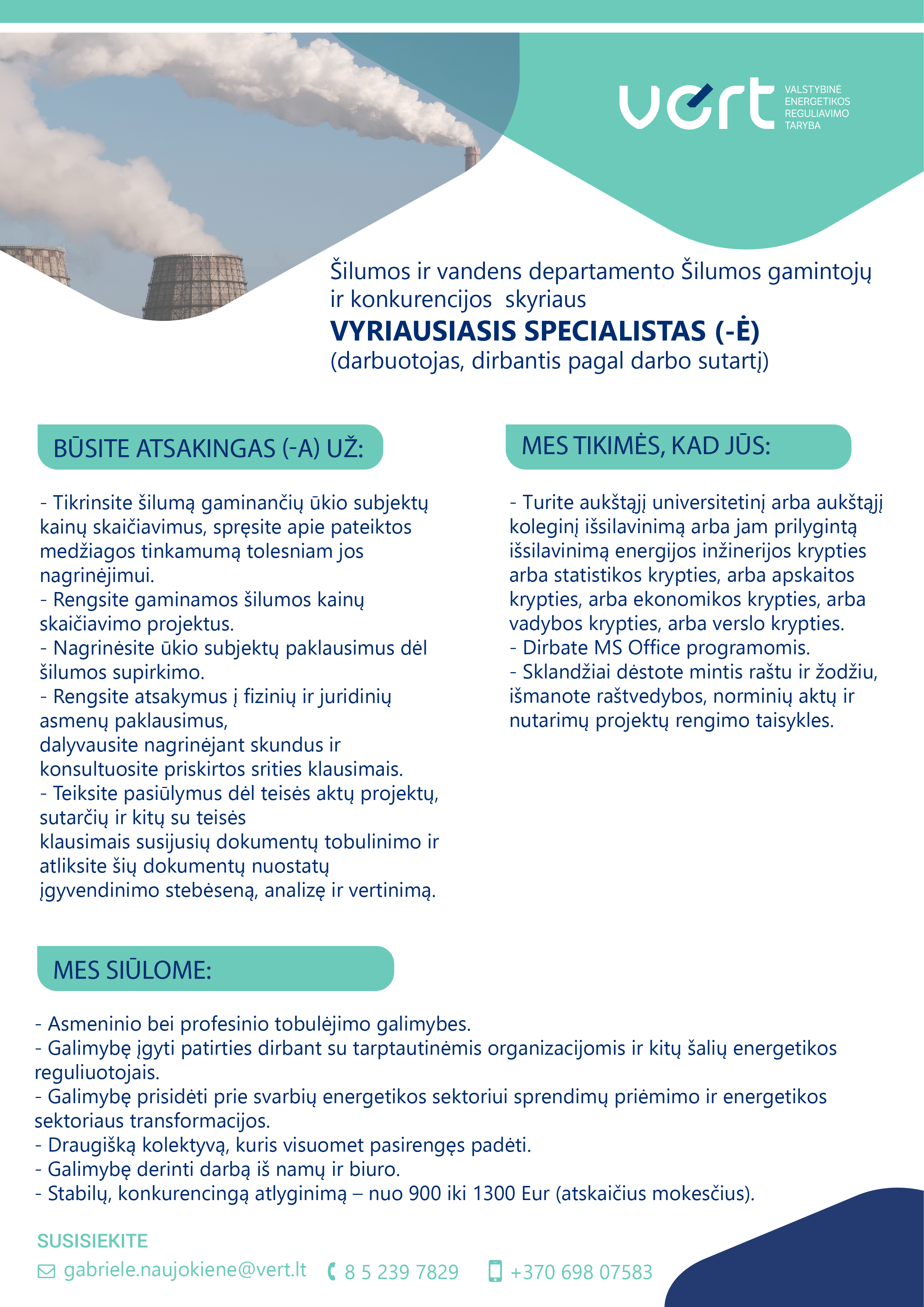 vert VALSTYBINĖ ENERGETIKOS REGULIAVIMO TARYBA

Šilumos ir vandens departamento Šilumos gamintojų ir konkurencijos skyriaus
VYRIAUSIASIS SPECIALISTAS (-Ė)
(darbuotojas, dirbantis pagal darbo sutartį)

BŪSITE ATSAKINGAS (-A) UŽ:

- Tikrinsite šilumą gaminančių ūkio subjektų kainų skaičiavimus, spręsite apie pateiktos medžiagos tinkamumą tolesniam jos nagrinėjimui.
- Rengsite gaminamos šilumos kainų skaičiavimo projektus.
- Nagrinėsite ūkio subjektų paklausimus dėl šilumos supirkimo.
- Rengsite atsakymus į fizinių ir juridinių asmenų paklausimus,
dalyvausite nagrinėjant skundus ir konsultuosite priskirtos srities klausimais.
- Teiksite pasiūlymus dėl teisės aktų projektų, sutarčių ir kitų su teisės
klausimais susijusių dokumentų tobulinimo ir atliksite šių dokumentų nuostatų įgyvendinimo stebėseną, analizę ir vertinimą.

MES TIKIMĖS, KAD JŪS:

- Turite aukštąjį universitetinį arba aukštąjį koleginį išsilavinimą arba jam prilygintą išsilavinimą energijos inžinerijos krypties arba statistikos krypties, arba apskaitos krypties, arba ekonomikos krypties, arba vadybos krypties, arba verslo krypties.
- Dirbate MS Office programomis.
- Sklandžiai dėstote mintis raštu ir žodžiu, išmanote raštvedybos, norminių aktų ir nutarimų projektų rengimo taisykles.

MES SIŪLOME:

- Asmeninio bei profesinio tobulėjimo galimybes.
- Galimybę įgyti patirties dirbant su tarptautinėmis organizacijomis ir kitų šalių energetikos reguliuotojais.
- Galimybę prisidėti prie svarbių energetikos sektoriui sprendimų priėmimo ir energetikos sektoriaus transformacijos.
- Draugišką kolektyvą, kuris visuomet pasirengęs padėti.
- Galimybę derinti darbą iš namų ir biuro.
- Stabilų, konkurencingą atlyginimą – nuo 900 iki 1300 Eur (atskaičius mokesčius).

SUSISIEKITE
gabriele.naujokiene@vert.lt 8 5 239 7829 +370 698 07583